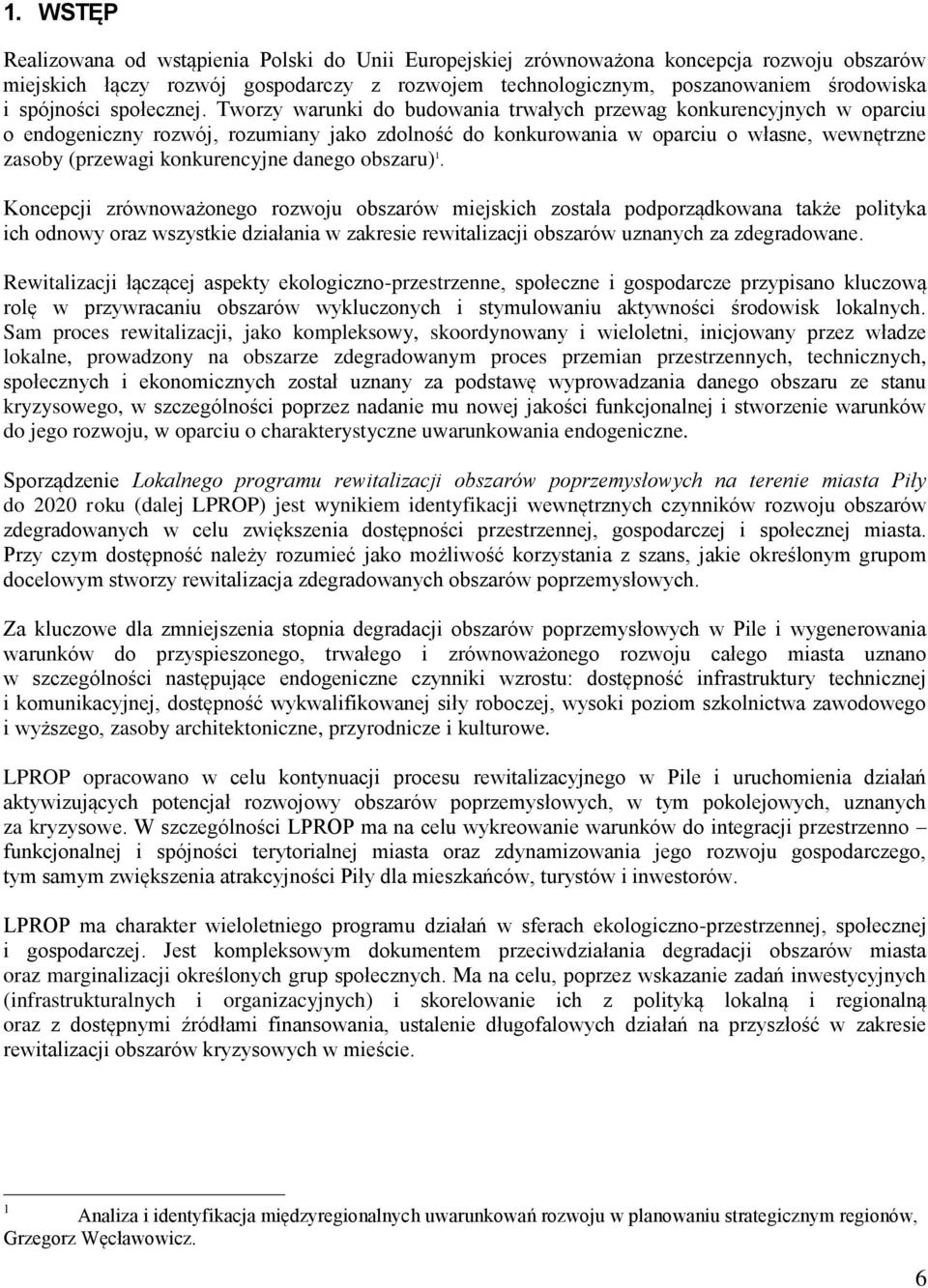 1. WSTĘP

Realizowana od wstąpienia Polski do Unii Europejskiej zrównoważona koncepcja rozwoju obszarów miejskich łączy rozwój gospodarczy z rozwojem technologicznym, poszanowaniem środowiska i spójności społecznej. Tworzy warunki do budowania trwałych przewag konkurencyjnych w oparciu o endogeniczny rozwój, rozumiany jako zdolność do konkurowania w oparciu o własne, wewnętrzne zasoby (przewagi konkurencyjne danego obszaru)$^1$.

Koncepcji zrównoważonego rozwoju obszarów miejskich została podporządkowana także polityka ich odnowy oraz wszystkie działania w zakresie rewitalizacji obszarów uznanych za zdegradowane.

Rewitalizacji łączącej aspekty ekologiczno-przestrzenne, społeczne i gospodarcze przypisano kluczową rolę w przywracaniu obszarów wykluczonych i stymulowaniu aktywności środowisk lokalnych. Sam proces rewitalizacji, jako kompleksowy, skoordynowany i wieloletni, inicjowany przez władze lokalne, prowadzony na obszarze zdegradowanym proces przemian przestrzennych, technicznych, społecznych i ekonomicznych został uznany za podstawę wyprowadzania danego obszaru ze stanu kryzysowego, w szczególności poprzez nadanie mu nowej jakości funkcjonalnej i stworzenie warunków do jego rozwoju, w oparciu o charakterystyczne uwarunkowania endogeniczne.

Sporządzenie Lokalnego programu rewitalizacji obszarów poprzemysłowych na terenie miasta Piły do 2020 roku (dalej LPROP) jest wynikiem identyfikacji wewnętrznych czynników rozwoju obszarów zdegradowanych w celu zwiększenia dostępności przestrzennej, gospodarczej i społecznej miasta. Przy czym dostępność należy rozumieć jako możliwość korzystania z szans, jakie określonym grupom docelowym stworzy rewitalizacja zdegradowanych obszarów poprzemysłowych.

Za kluczowe dla zmniejszenia stopnia degradacji obszarów poprzemysłowych w Pile i wygenerowania warunków do przyspieszonego, trwałego i zrównoważonego rozwoju całego miasta uznano w szczególności następujące endogeniczne czynniki wzrostu: dostępność infrastruktury technicznej i komunikacyjnej, dostępność wykwalifikowanej siły roboczej, wysoki poziom szkolnictwa zawodowego i wyższego, zasoby architektoniczne, przyrodnicze i kulturowe.

LPROP opracowano w celu kontynuacji procesu rewitalizacyjnego w Pile i uruchomienia działań aktywizujących potencjał rozwojowy obszarów poprzemysłowych, w tym pokolejowych, uznanych za kryzysowe. W szczególności LPROP ma na celu wykreowanie warunków do integracji przestrzenno – funkcjonalnej i spójności terytorialnej miasta oraz zdynamizowania jego rozwoju gospodarczego, tym samym zwiększenia atrakcyjności Piły dla mieszkańców, turystów i inwestorów.

LPROP ma charakter wieloletniego programu działań w sferach ekologiczno-przestrzennej, społecznej i gospodarczej. Jest kompleksowym dokumentem przeciwdziałania degradacji obszarów miasta oraz marginalizacji określonych grup społecznych. Ma na celu, poprzez wskazanie zadań inwestycyjnych (infrastrukturalnych i organizacyjnych) i skorelowanie ich z polityką lokalną i regionalną oraz z dostępnymi źródłami finansowania, ustalenie długofalowych działań na przyszłość w zakresie rewitalizacji obszarów kryzysowych w mieście.

$^1$ Analiza i identyfikacja międzyregionalnych uwarunkowań rozwoju w planowaniu strategicznym regionów, Grzegorz Węcławowicz.

6